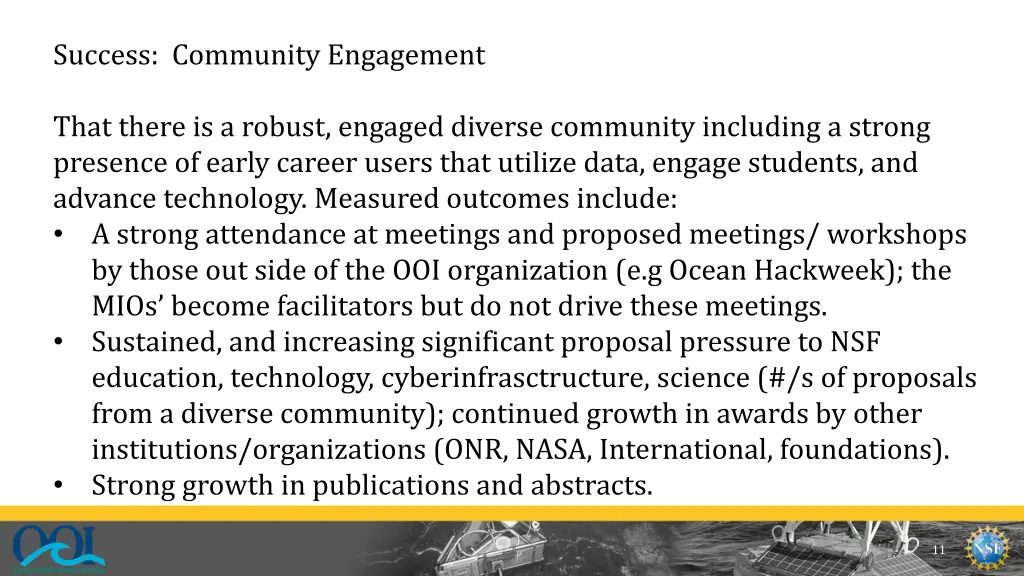 Success: Community Engagement

That there is a robust, engaged diverse community including a strong presence of early career users that utilize data, engage students, and advance technology. Measured outcomes include:
• A strong attendance at meetings and proposed meetings/ workshops by those out side of the OOI organization (e.g Ocean Hackweek); the MIOs' become facilitators but do not drive these meetings.
• Sustained, and increasing significant proposal pressure to NSF education, technology, cyberinfrasctructure, science (#/s of proposals from a diverse community); continued growth in awards by other institutions/organizations (ONR, NASA, International, foundations).
• Strong growth in publications and abstracts.

OOI

11

NSF